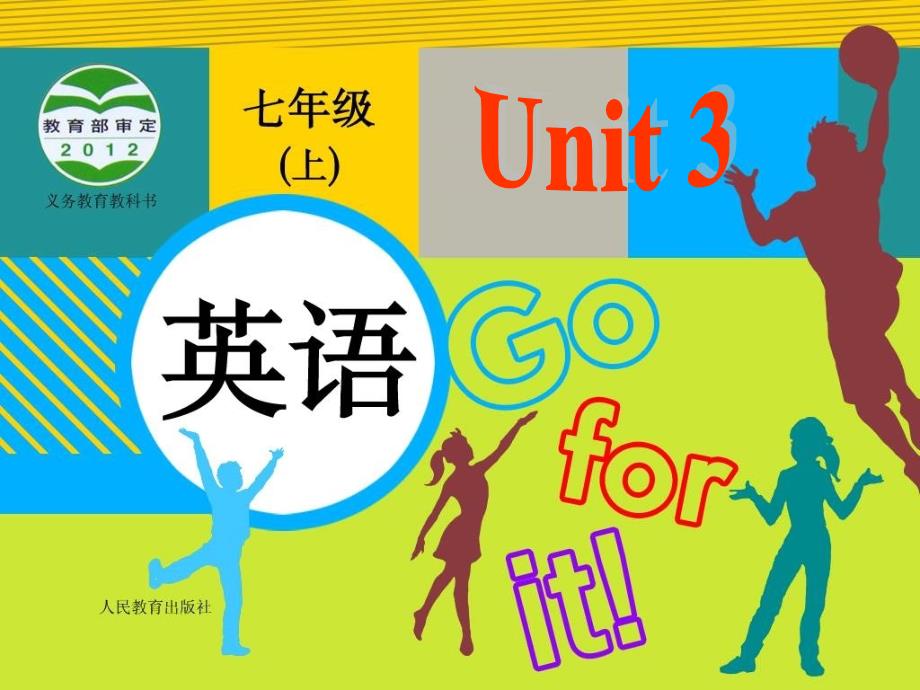 教育部审定
2012
义务教育教科书

七年级
(上)

Unit 3

英语

Go for it!

人民教育出版社